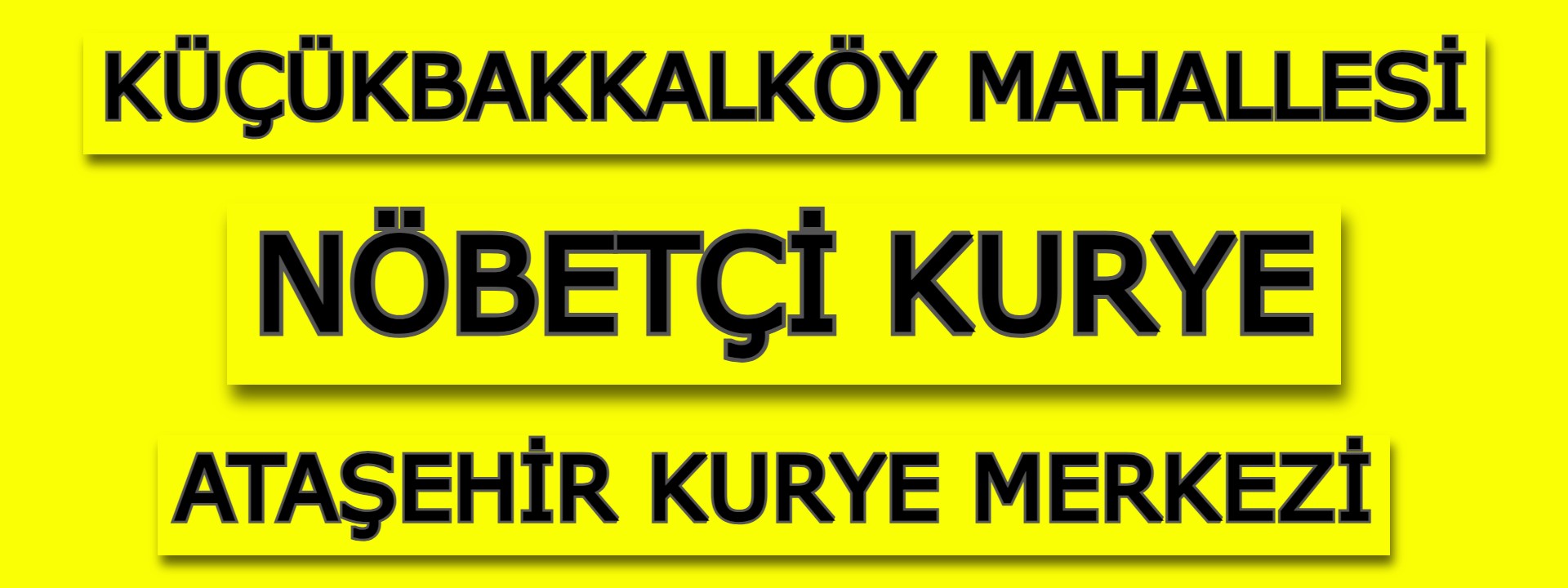 KÜÇÜKBAKKALKÖY MAHALLESİ

NÖBETÇİ KURYE

ATAŞEHİR KURYE MERKEZİ